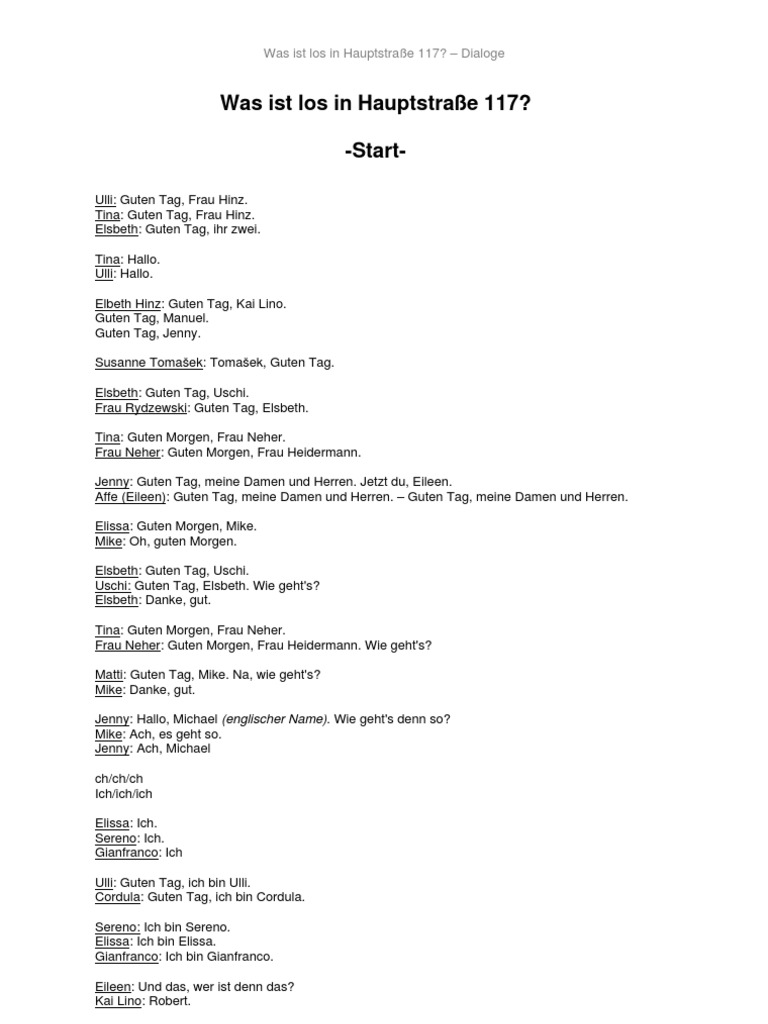 Was ist los in Hauptstraße 117? – Dialoge

Was ist los in Hauptstraße 117?

-Start-

Ulli: Guten Tag, Frau Hinz.
Tina: Guten Tag, Frau Hinz.
Elsbeth: Guten Tag, ihr zwei.

Tina: Hallo.
Ulli: Hallo.

Elbeth Hinz: Guten Tag, Kai Lino.
Guten Tag, Manuel.
Guten Tag, Jenny.

Susanne Tomašek: Tomašek, Guten Tag.

Elsbeth: Guten Tag, Uschi.
Frau Rydzewski: Guten Tag, Elsbeth.

Tina: Guten Morgen, Frau Neher.
Frau Neher: Guten Morgen, Frau Heidermann.

Jenny: Guten Tag, meine Damen und Herren. Jetzt du, Eileen.
Affe (Eileen): Guten Tag, meine Damen und Herren. – Guten Tag, meine Damen und Herren.

Elissa: Guten Morgen, Mike.
Mike: Oh, guten Morgen.

Elsbeth: Guten Tag, Uschi.
Uschi: Guten Tag, Elsbeth. Wie geht's?
Elsbeth: Danke, gut.

Tina: Guten Morgen, Frau Neher.
Frau Neher: Guten Morgen, Frau Heidermann. Wie geht's?

Matti: Guten Tag, Mike. Na, wie geht's?
Mike: Danke, gut.

Jenny: Hallo, Michael (englischer Name). Wie geht's denn so?
Mike: Ach, es geht so.
Jenny: Ach, Michael

ch/ch/ch
Ich/ich/ich

Elissa: Ich.
Sereno: Ich.
Gianfranco: Ich

Ulli: Guten Tag, ich bin Ulli.
Cordula: Guten Tag, ich bin Cordula.

Sereno: Ich bin Sereno.
Elissa: Ich bin Elissa.
Gianfranco: Ich bin Gianfranco.

Eileen: Und das, wer ist denn das?
Kai Lino: Robert.